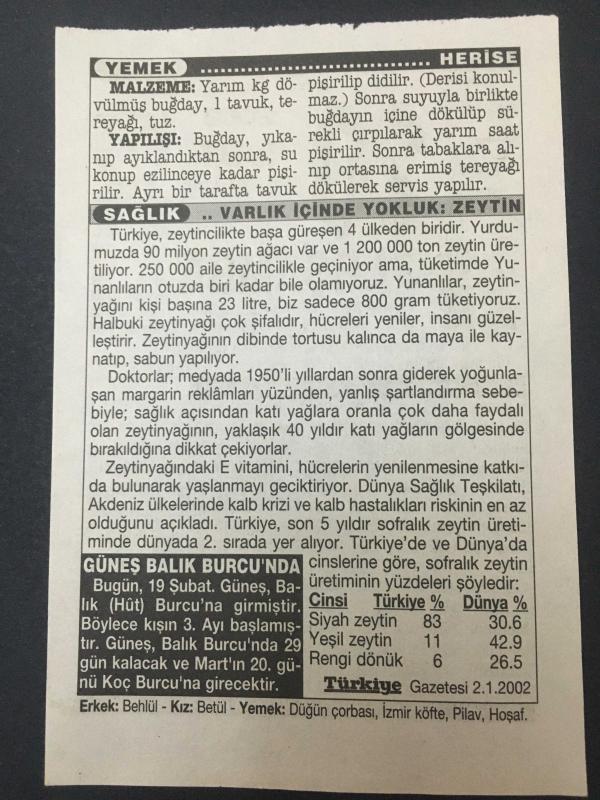 YEMEK HERİSE

MALZEME: Yarım kg dövülmüş buğday, 1 tavuk, tereyağı, tuz.

YAPILIŞI: Buğday, yıkanıp ayıklandıktan sonra, su konup ezilinceye kadar pişirilir. Ayrı bir tarafta tavuk pişirilip didilir. (Derisi konulmaz.) Sonra suyuyla birlikte buğdayın içine dökülüp sürekli çırpılarak yarım saat pişirilir. Sonra tabaklara alınıp ortasına erimiş tereyağı dökülerek servis yapılır.

SAĞLIK .. VARLIK İÇİNDE YOKLUK: ZEYTİN

Türkiye, zeytincilikte başa güreşen 4 ülkeden biridir. Yurdumuzda 90 milyon zeytin ağacı var ve 1 200 000 ton zeytin üretiliyor. 250 000 aile zeytincilikle geçiniyor ama, tüketimde Yunanlıların otuzda biri kadar bile olamıyoruz. Yunanlılar, zeytinyağını kişi başına 23 litre, biz sadece 800 gram tüketiyoruz. Halbuki zeytinyağı çok şifalıdır, hücreleri yeniler, insanı güzelleştirir. Zeytinyağının dibinde tortusu kalınca da maya ile kaynatıp, sabun yapılıyor.

Doktorlar; medyada 1950'li yıllardan sonra giderek yoğunlaşan margarin reklâmları yüzünden, yanlış şartlandırma sebebiyle; sağlık açısından katı yağlara oranla çok daha faydalı olan zeytinyağının, yaklaşık 40 yıldır katı yağların gölgesinde bırakıldığına dikkat çekiyorlar.

Zeytinyağındaki E vitamini, hücrelerin yenilenmesine katkıda bulunarak yaşlanmayı geciktiriyor. Dünya Sağlık Teşkilatı, Akdeniz ülkelerinde kalb krizi ve kalb hastalıkları riskinin en az olduğunu açıkladı. Türkiye, son 5 yıldır sofralık zeytin üretiminde dünyada 2. sırada yer alıyor. Türkiye'de ve Dünya'da cinslerine göre, sofralık zeytin üretiminin yüzdeleri şöyledir:

| Cinsi | Türkiye % | Dünya % |
|---|---|---|
| Siyah zeytin | 83 | 30.6 |
| Yeşil zeytin | 11 | 42.9 |
| Rengi dönük | 6 | 26.5 |

Türkiye Gazetesi 2.1.2002

GÜNEŞ BALIK BURCU'NDA

Bugün, 19 Şubat. Güneş, Balık (Hût) Burcu'na girmiştir. Böylece kışın 3. Ayı başlamıştır. Güneş, Balık Burcu'nda 29 gün kalacak ve Mart'ın 20. günü Koç Burcu'na girecektir.

Erkek: Behlül - Kız: Betül - Yemek: Düğün çorbası, İzmir köfte, Pilav, Hoşaf.